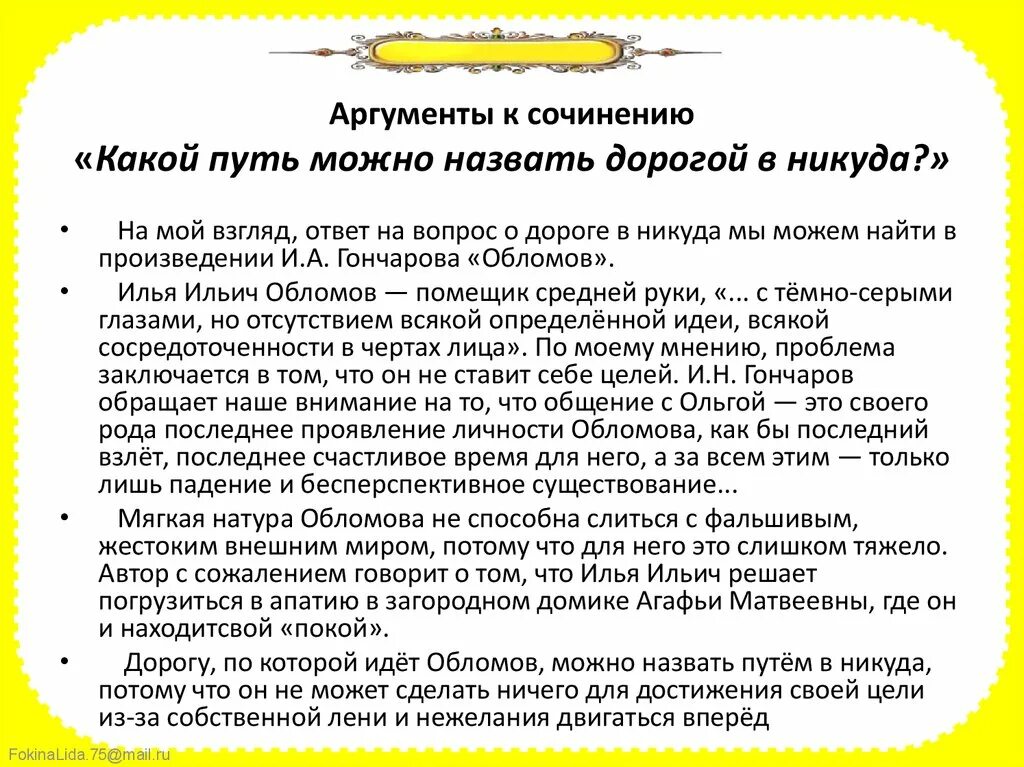 Аргументы к сочинению
«Какой путь можно назвать дорогой в никуда?»

• На мой взгляд, ответ на вопрос о дороге в никуда мы можем найти в произведении И.А. Гончарова «Обломов».

• Илья Ильич Обломов — помещик средней руки, «... с тёмно-серыми глазами, но отсутствием всякой определённой идеи, всякой сосредоточенности в чертах лица». По моему мнению, проблема заключается в том, что он не ставит себе целей. И.Н. Гончаров обращает наше внимание на то, что общение с Ольгой — это своего рода последнее проявление личности Обломова, как бы последний взлёт, последнее счастливое время для него, а за всем этим — только лишь падение и бесперспективное существование...

• Мягкая натура Обломова не способна слиться с фальшивым, жестоким внешним миром, потому что для него это слишком тяжело. Автор с сожалением говорит о том, что Илья Ильич решает погрузиться в апатию в загородном домике Агафьи Матвеевны, где он и находитсвой «покой».

• Дорогу, по которой идёт Обломов, можно назвать путём в никуда, потому что он не может сделать ничего для достижения своей цели из-за собственной лени и нежелания двигаться вперёд

FokinaLida.75@mail.ru